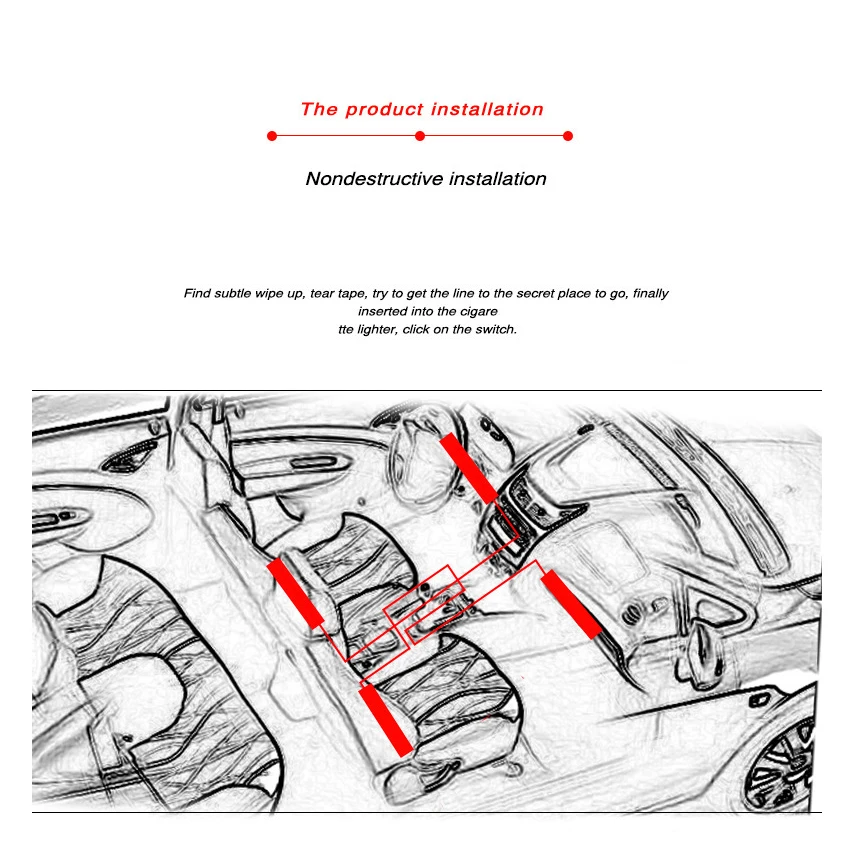 The product installation

Nondestructive installation

Find subtle wipe up, tear tape, try to get the line to the secret place to go, finally inserted into the cigare
tte lighter, click on the switch.